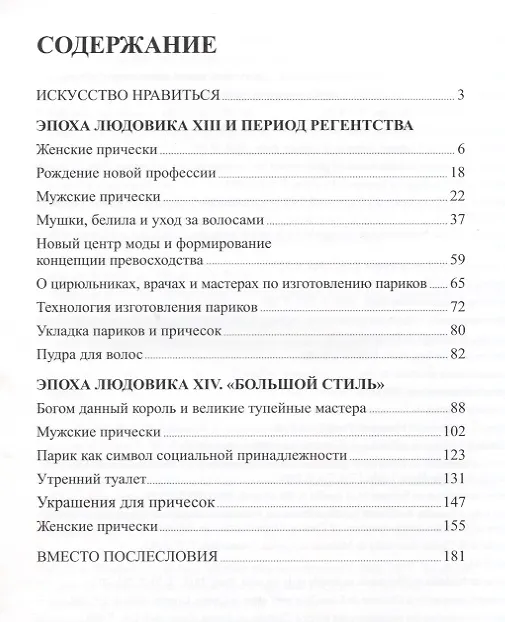 СОДЕРЖАНИЕ

ИСКУССТВО НРАВИТЬСЯ 3

ЭПОХА ЛЮДОВИКА XIII И ПЕРИОД РЕГЕНТСТВА

Женские прически 6

Рождение новой профессии 18

Мужские прически 22

Мушки, белила и уход за волосами 37

Новый центр моды и формирование концепции превосходства 59

О цирюльниках, врачах и мастерах по изготовлению париков 65

Технология изготовления париков 72

Укладка париков и причесок 80

Пудра для волос 82

ЭПОХА ЛЮДОВИКА XIV. «БОЛЬШОЙ СТИЛЬ»

Богом данный король и великие тупейные мастера 88

Мужские прически 102

Парик как символ социальной принадлежности 123

Утренний туалет 131

Украшения для причесок 147

Женские прически 155

ВМЕСТО ПОСЛЕСЛОВИЯ 181